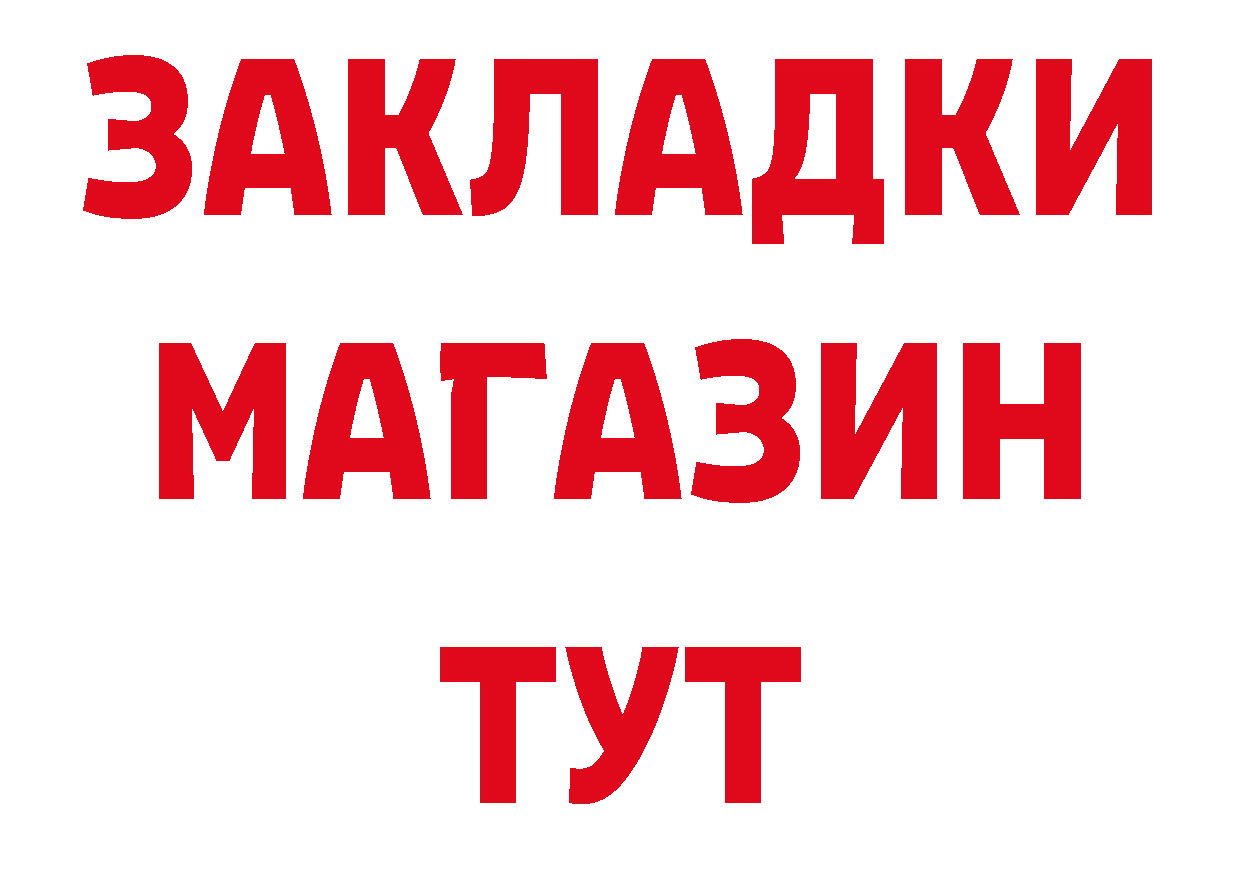 ЗАКЛАДКИ
МАГАЗИН
ТУТ